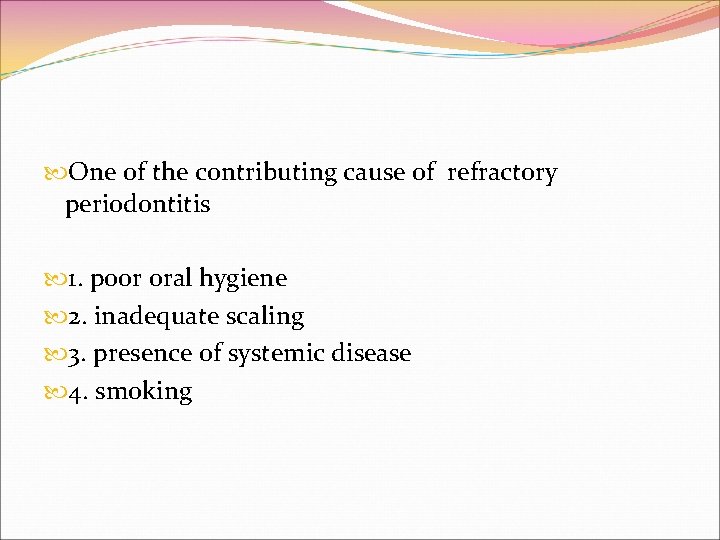 One of the contributing cause of refractory periodontitis

1. poor oral hygiene
2. inadequate scaling
3. presence of systemic disease
4. smoking